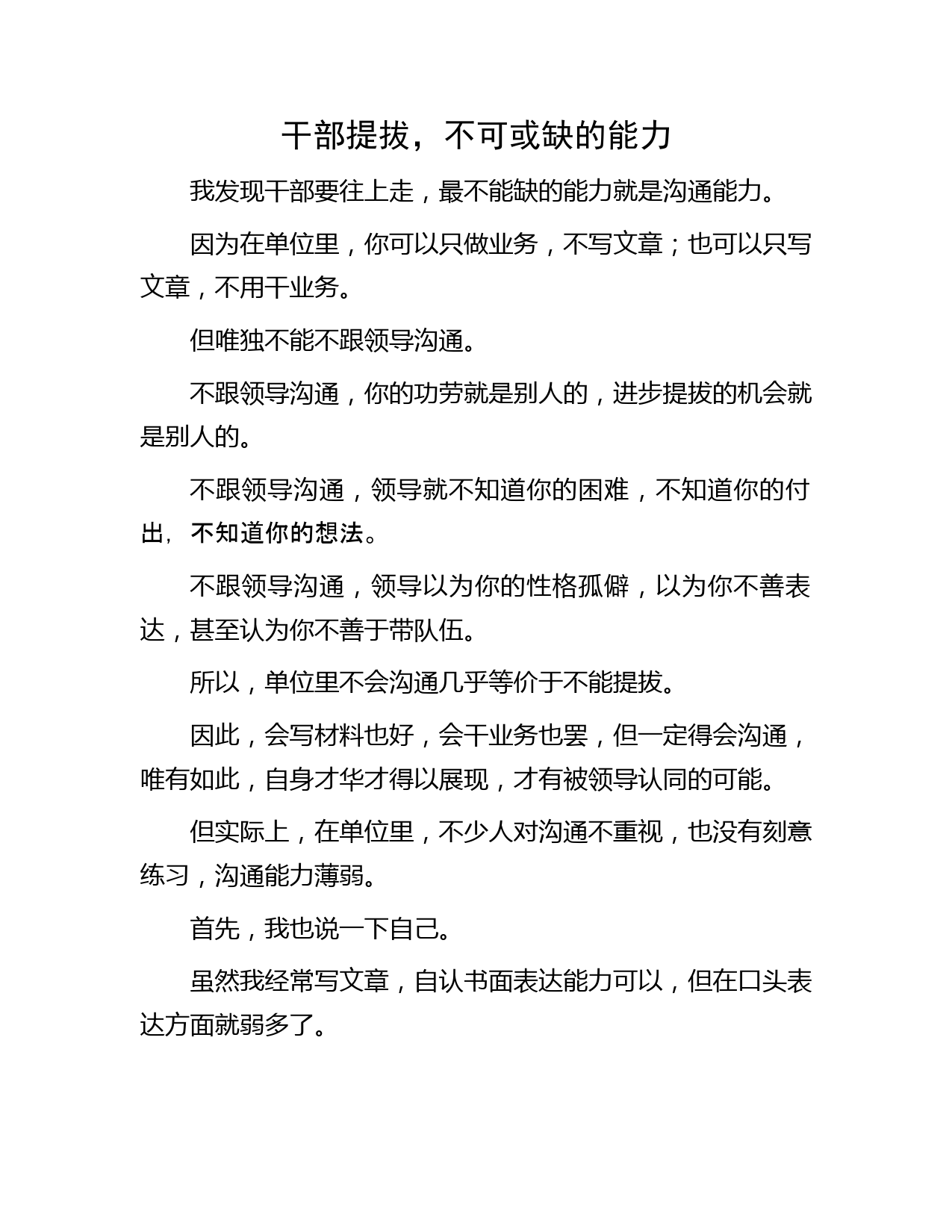 干部提拔，不可或缺的能力

我发现干部要往上走，最不能缺的能力就是沟通能力。

因为在单位里，你可以只做业务，不写文章；也可以只写文章，不用干业务。

但唯独不能不跟领导沟通。

不跟领导沟通，你的功劳就是别人的，进步提拔的机会就是别人的。

不跟领导沟通，领导就不知道你的困难，不知道你的付出，不知道你的想法。

不跟领导沟通，领导以为你的性格孤僻，以为你不善表达，甚至认为你不善于带队伍。

所以，单位里不会沟通几乎等价于不能提拔。

因此，会写材料也好，会干业务也罢，但一定得会沟通，唯有如此，自身才华才得以展现，才有被领导认同的可能。

但实际上，在单位里，不少人对沟通不重视，也没有刻意练习，沟通能力薄弱。

首先，我也说一下自己。

虽然我经常写文章，自认书面表达能力可以，但在口头表达方面就弱多了。